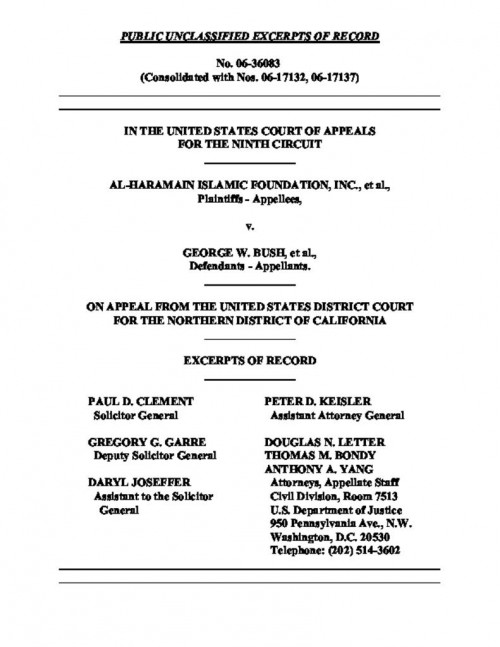 PUBLIC UNCLASSIFIED EXCERPTS OF RECORD

No. 06-36083
(Consolidated with Nos. 06-17132, 06-17137)

IN THE UNITED STATES COURT OF APPEALS
FOR THE NINTH CIRCUIT

AL-HARAMAIN ISLAMIC FOUNDATION, INC., et al.,
Plaintiffs - Appellees,

v.

GEORGE W. BUSH, et al.,
Defendants - Appellants.

ON APPEAL FROM THE UNITED STATES DISTRICT COURT
FOR THE NORTHERN DISTRICT OF CALIFORNIA

EXCERPTS OF RECORD

PAUL D. CLEMENT
Solicitor General

GREGORY G. GARRE
Deputy Solicitor General

DARYL JOSEFFER
Assistant to the Solicitor General

PETER D. KEISLER
Assistant Attorney General

DOUGLAS N. LETTER
THOMAS M. BONDY
ANTHONY A. YANG
Attorneys, Appellate Staff
Civil Division, Room 7513
U.S. Department of Justice
950 Pennsylvania Ave., N.W.
Washington, D.C. 20530
Telephone: (202) 514-3602